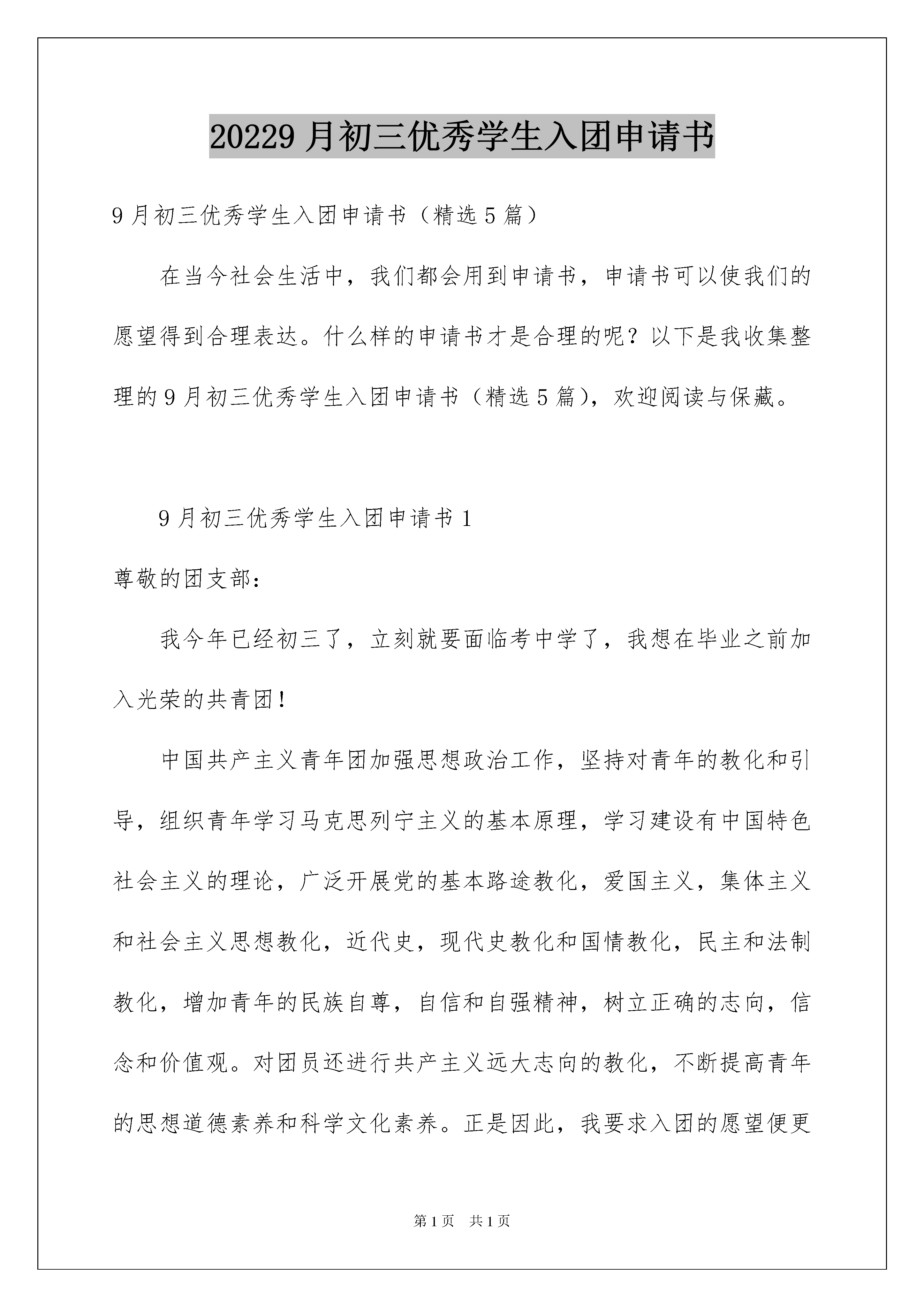 20229 月初三优秀学生入团申请书

9 月初三优秀学生入团申请书（精选 5 篇）

在当今社会生活中，我们都会用到申请书，申请书可以使我们的愿望得到合理表达。什么样的申请书才是合理的呢？以下是我收集整理的 9 月初三优秀学生入团申请书（精选 5 篇），欢迎阅读与保藏。

9 月初三优秀学生入团申请书 1

尊敬的团支部：

我今年已经初三了，立刻就要面临考中学了，我想在毕业之前加入光荣的共青团！

中国共产主义青年团加强思想政治工作，坚持对青年的教化和引导，组织青年学习马克思列宁主义的基本原理，学习建设有中国特色社会主义的理论，广泛开展党的基本路途教化，爱国主义，集体主义和社会主义思想教化，近代史，现代史教化和国情教化，民主和法制教化，增加青年的民族自尊，自信和自强精神，树立正确的志向，信念和价值观。对团员还进行共产主义远大志向的教化，不断提高青年的思想道德素养和科学文化素养。正是因此，我要求入团的愿望便更

第 1 页 共 1 页